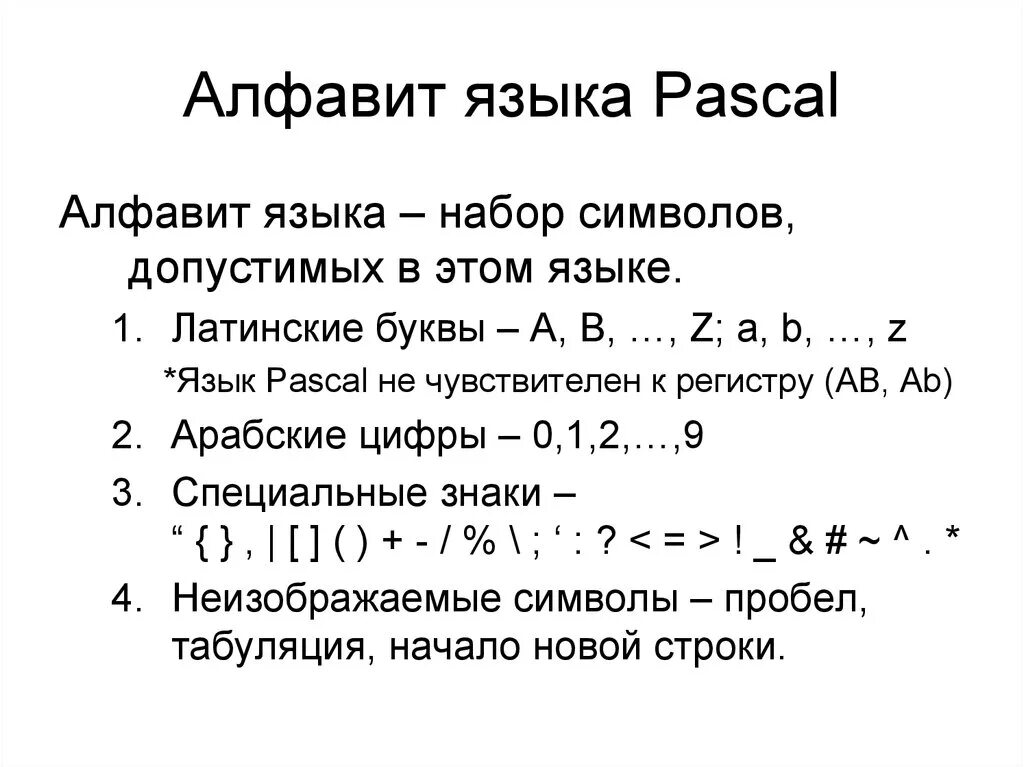 Алфавит языка Pascal

Алфавит языка – набор символов, допустимых в этом языке.

1. Латинские буквы – A, B, …, Z; a, b, …, z

*Язык Pascal не чувствителен к регистру (AB, Ab)

2. Арабские цифры – 0,1,2,…,9

3. Специальные знаки – “ { } , | [ ] ( ) + - / % \ ; ‘ : ? < = > ! _ & # ~ ^ . *

4. Неизображаемые символы – пробел, табуляция, начало новой строки.